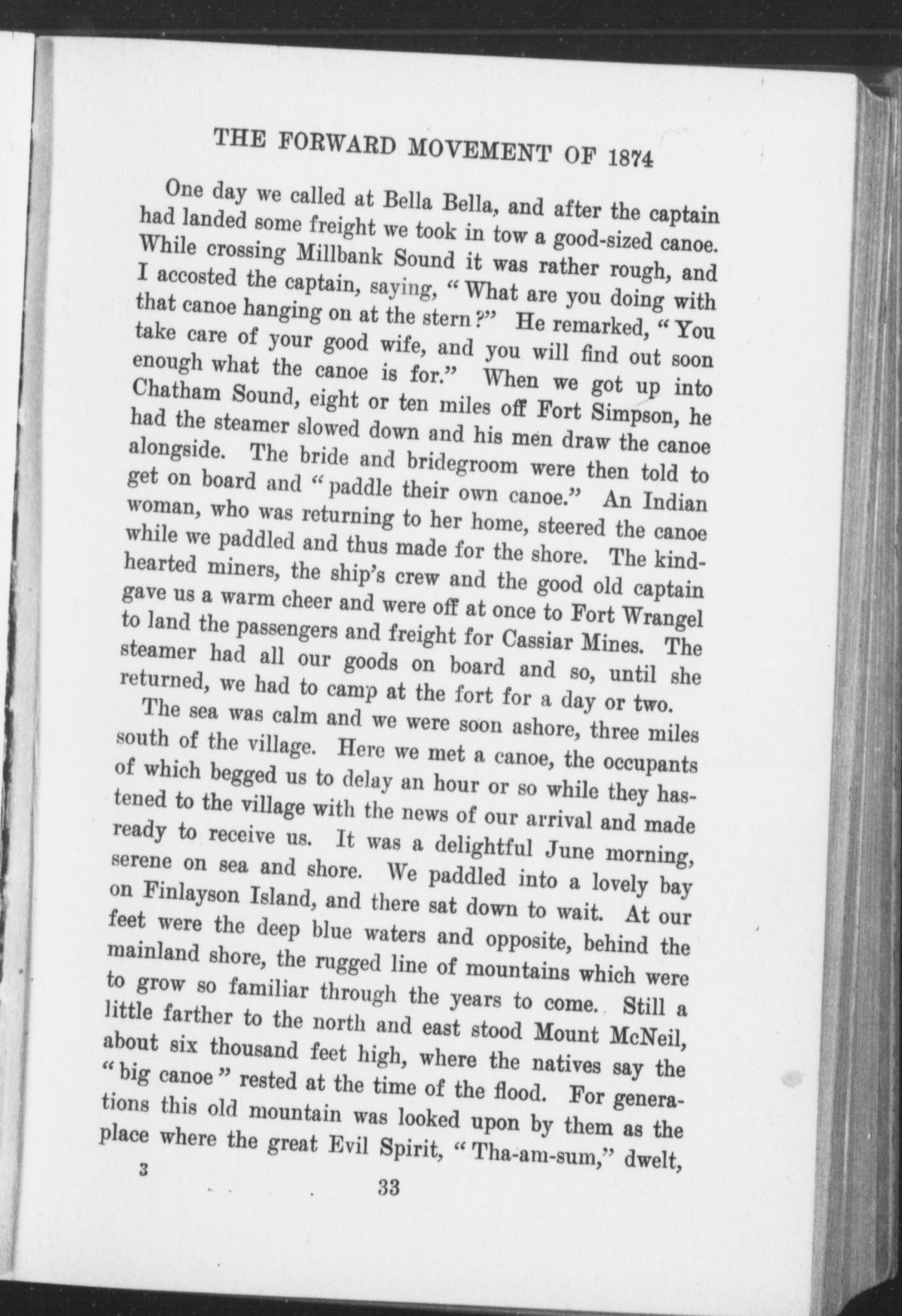 THE FORWARD MOVEMENT OF 1874

One day we called at Bella Bella, and after the captain had landed some freight we took in tow a good-sized canoe. While crossing Millbank Sound it was rather rough, and I accosted the captain, saying, "What are you doing with that canoe hanging on at the stern?" He remarked, "You take care of your good wife, and you will find out soon enough what the canoe is for." When we got up into Chatham Sound, eight or ten miles off Fort Simpson, he had the steamer slowed down and his men draw the canoe alongside. The bride and bridegroom were then told to get on board and "paddle their own canoe." An Indian woman, who was returning to her home, steered the canoe while we paddled and thus made for the shore. The kind-hearted miners, the ship's crew and the good old captain gave us a warm cheer and were off at once to Fort Wrangel to land the passengers and freight for Cassiar Mines. The steamer had all our goods on board and so, until she returned, we had to camp at the fort for a day or two.

The sea was calm and we were soon ashore, three miles south of the village. Here we met a canoe, the occupants of which begged us to delay an hour or so while they hastened to the village with the news of our arrival and made ready to receive us. It was a delightful June morning, serene on sea and shore. We paddled into a lovely bay on Finlayson Island, and there sat down to wait. At our feet were the deep blue waters and opposite, behind the mainland shore, the rugged line of mountains which were to grow so familiar through the years to come. Still a little farther to the north and east stood Mount McNeil, about six thousand feet high, where the natives say the "big canoe" rested at the time of the flood. For generations this old mountain was looked upon by them as the place where the great Evil Spirit, "Tha-am-sum," dwelt,

3

33